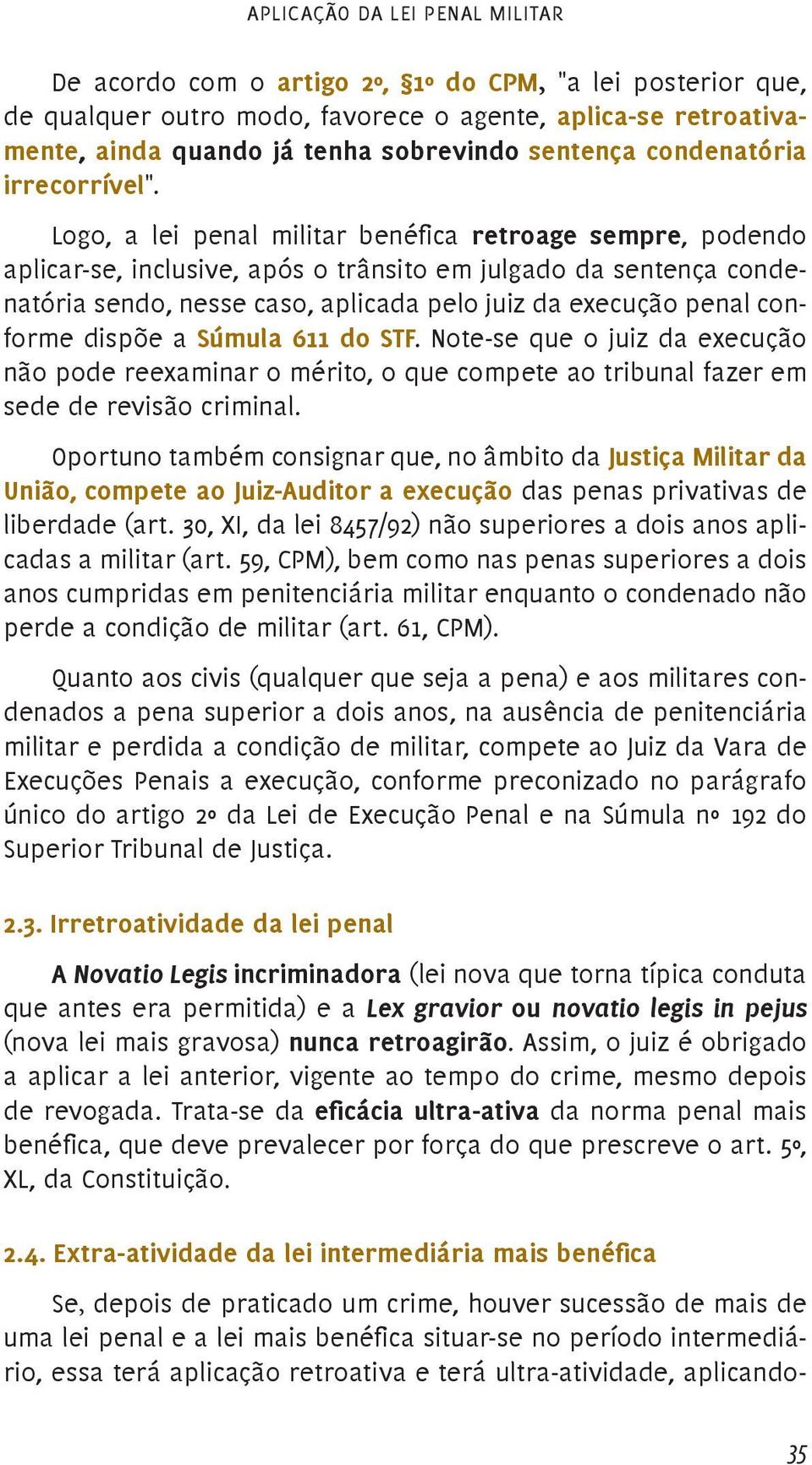 APLICAÇÃO DA LEI PENAL MILITAR

De acordo com o artigo 2º, §1º do CPM, "a lei posterior que, de qualquer outro modo, favorece o agente, aplica-se retroativamente, ainda quando já tenha sobrevindo sentença condenatória irrecorrível".

Logo, a lei penal militar benéfica retroage sempre, podendo aplicar-se, inclusive, após o trânsito em julgado da sentença condenatória sendo, nesse caso, aplicada pelo juiz da execução penal conforme dispõe a Súmula 611 do STF. Note-se que o juiz da execução não pode reexaminar o mérito, o que compete ao tribunal fazer em sede de revisão criminal.

Oportuno também consignar que, no âmbito da Justiça Militar da União, compete ao Juiz-Auditor a execução das penas privativas de liberdade (art. 30, XI, da lei 8457/92) não superiores a dois anos aplicadas a militar (art. 59, CPM), bem como nas penas superiores a dois anos cumpridas em penitenciária militar enquanto o condenado não perde a condição de militar (art. 61, CPM).

Quanto aos civis (qualquer que seja a pena) e aos militares condenados a pena superior a dois anos, na ausência de penitenciária militar e perdida a condição de militar, compete ao Juiz da Vara de Execuções Penais a execução, conforme preconizado no parágrafo único do artigo 2º da Lei de Execução Penal e na Súmula nº 192 do Superior Tribunal de Justiça.

2.3. Irretroatividade da lei penal

A Novatio Legis incriminadora (lei nova que torna típica conduta que antes era permitida) e a Lex gravior ou novatio legis in pejus (nova lei mais gravosa) nunca retroagirão. Assim, o juiz é obrigado a aplicar a lei anterior, vigente ao tempo do crime, mesmo depois de revogada. Trata-se da eficácia ultra-ativa da norma penal mais benéfica, que deve prevalecer por força do que prescreve o art. 5º, XL, da Constituição.

2.4. Extra-atividade da lei intermediária mais benéfica

Se, depois de praticado um crime, houver sucessão de mais de uma lei penal e a lei mais benéfica situar-se no período intermediário, essa terá aplicação retroativa e terá ultra-atividade, aplicando-

35